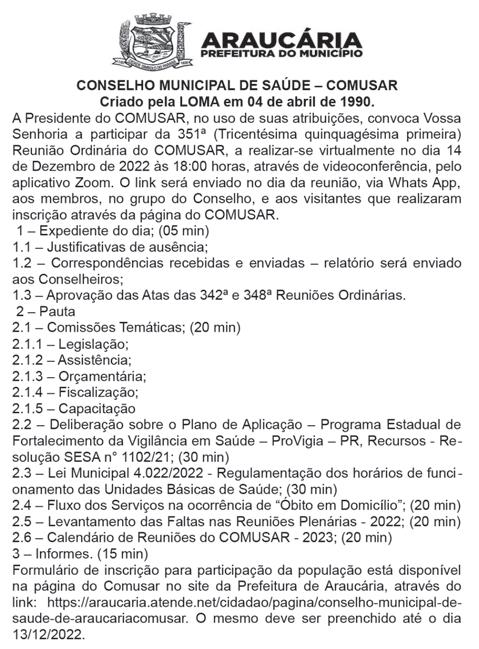 ARAUCÁRIA
PREFEITURA DO MUNICÍPIO

CONSELHO MUNICIPAL DE SAÚDE – COMUSAR
Criado pela LOMA em 04 de abril de 1990.

A Presidente do COMUSAR, no uso de suas atribuições, convoca Vossa Senhoria a participar da 351ª (Tricentésima quinquagésima primeira) Reunião Ordinária do COMUSAR, a realizar-se virtualmente no dia 14 de Dezembro de 2022 às 18:00 horas, através de videoconferência, pelo aplicativo Zoom. O link será enviado no dia da reunião, via Whats App, aos membros, no grupo do Conselho, e aos visitantes que realizaram inscrição através da página do COMUSAR.
1 – Expediente do dia; (05 min)
1.1 – Justificativas de ausência;
1.2 – Correspondências recebidas e enviadas – relatório será enviado aos Conselheiros;
1.3 – Aprovação das Atas das 342ª e 348ª Reuniões Ordinárias.
2 – Pauta
2.1 – Comissões Temáticas; (20 min)
2.1.1 – Legislação;
2.1.2 – Assistência;
2.1.3 – Orçamentária;
2.1.4 – Fiscalização;
2.1.5 – Capacitação
2.2 – Deliberação sobre o Plano de Aplicação – Programa Estadual de Fortalecimento da Vigilância em Saúde – ProVigia – PR, Recursos - Resolução SESA n° 1102/21; (30 min)
2.3 – Lei Municipal 4.022/2022 - Regulamentação dos horários de funcionamento das Unidades Básicas de Saúde; (30 min)
2.4 – Fluxo dos Serviços na ocorrência de “Óbito em Domicílio”; (20 min)
2.5 – Levantamento das Faltas nas Reuniões Plenárias - 2022; (20 min)
2.6 – Calendário de Reuniões do COMUSAR - 2023; (20 min)
3 – Informes. (15 min)
Formulário de inscrição para participação da população está disponível na página do Comusar no site da Prefeitura de Araucária, através do link: https://araucaria.atende.net/cidadao/pagina/conselho-municipal-de-saude-de-araucariacomusar. O mesmo deve ser preenchido até o dia 13/12/2022.